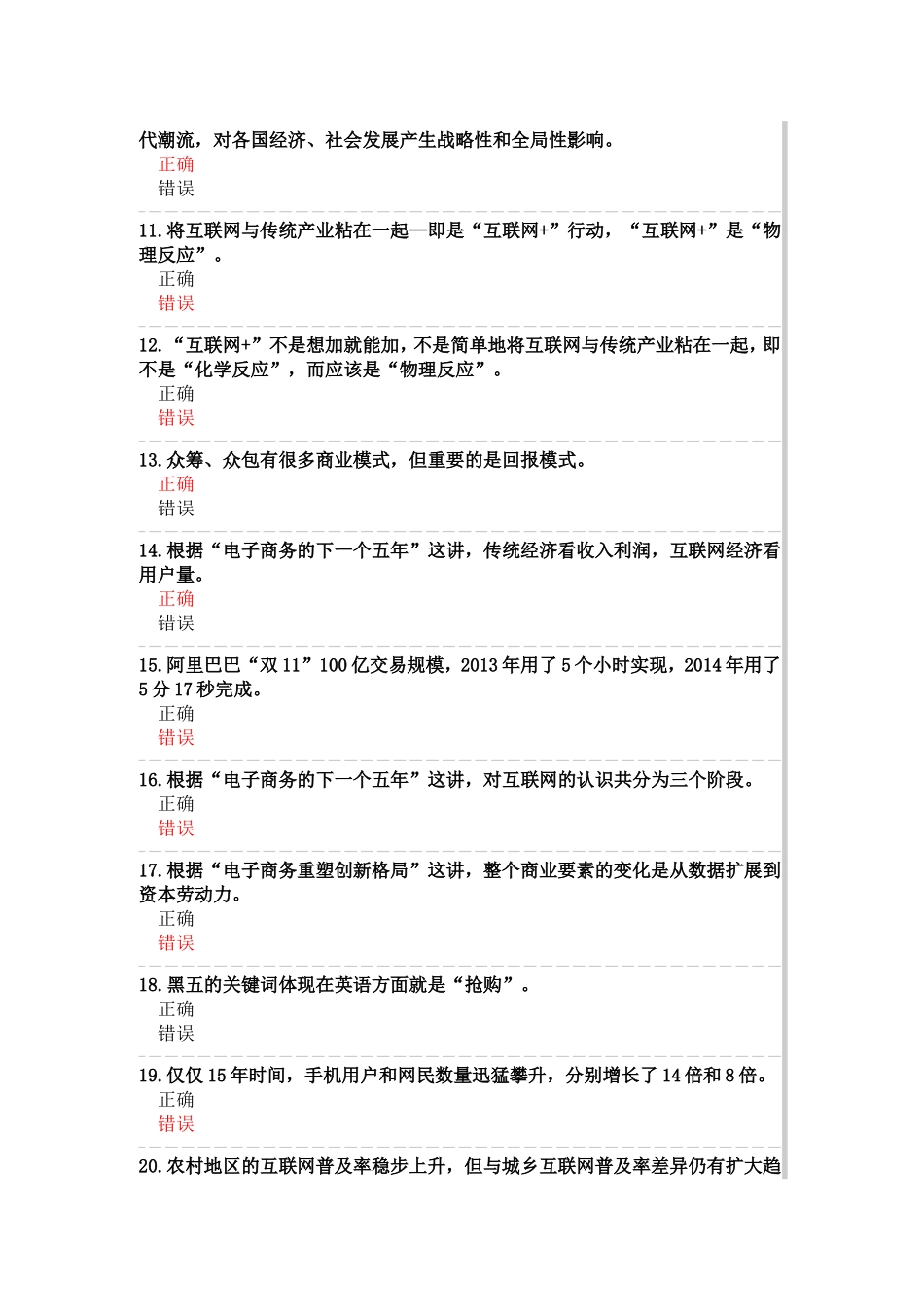 代潮流，对各国经济、社会发展产生战略性和全局性影响。
正确
错误

11.将互联网与传统产业粘在一起—即是“互联网+”行动，“互联网+”是“物理反应”。
正确
错误

12.“互联网+”不是想加就能加，不是简单地将互联网与传统产业粘在一起，即不是“化学反应”，而应该是“物理反应”。
正确
错误

13.众筹、众包有很多商业模式，但重要的是回报模式。
正确
错误

14.根据“电子商务的下一个五年”这讲，传统经济看收入利润，互联网经济看用户量。
正确
错误

15.阿里巴巴“双 11”100 亿交易规模，2013 年用了 5 个小时实现，2014 年用了 5 分 17 秒完成。
正确
错误

16.根据“电子商务的下一个五年”这讲，对互联网的认识共分为三个阶段。
正确
错误

17.根据“电子商务重塑创新格局”这讲，整个商业要素的变化是从数据扩展到资本劳动力。
正确
错误

18.黑五的关键词体现在英语方面就是“抢购”。
正确
错误

19.仅仅 15 年时间，手机用户和网民数量迅猛攀升，分别增长了 14 倍和 8 倍。
正确
错误

20.农村地区的互联网普及率稳步上升，但与城乡互联网普及率差异仍有扩大趋